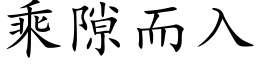 乘隙而入